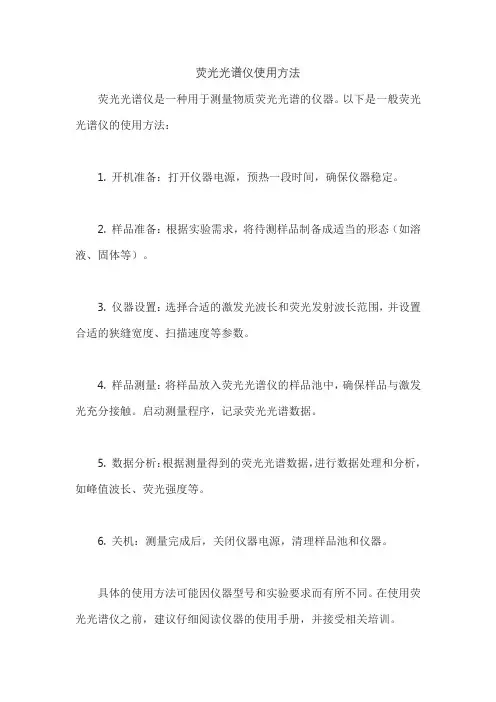 荧光光谱仪使用方法

荧光光谱仪是一种用于测量物质荧光光谱的仪器。以下是一般荧光光谱仪的使用方法：

1. 开机准备：打开仪器电源，预热一段时间，确保仪器稳定。

2. 样品准备：根据实验需求，将待测样品制备成适当的形态（如溶液、固体等）。

3. 仪器设置：选择合适的激发光波长和荧光发射波长范围，并设置合适的狭缝宽度、扫描速度等参数。

4. 样品测量：将样品放入荧光光谱仪的样品池中，确保样品与激发光充分接触。启动测量程序，记录荧光光谱数据。

5. 数据分析：根据测量得到的荧光光谱数据，进行数据处理和分析，如峰值波长、荧光强度等。

6. 关机：测量完成后，关闭仪器电源，清理样品池和仪器。

具体的使用方法可能因仪器型号和实验要求而有所不同。在使用荧光光谱仪之前，建议仔细阅读仪器的使用手册，并接受相关培训。